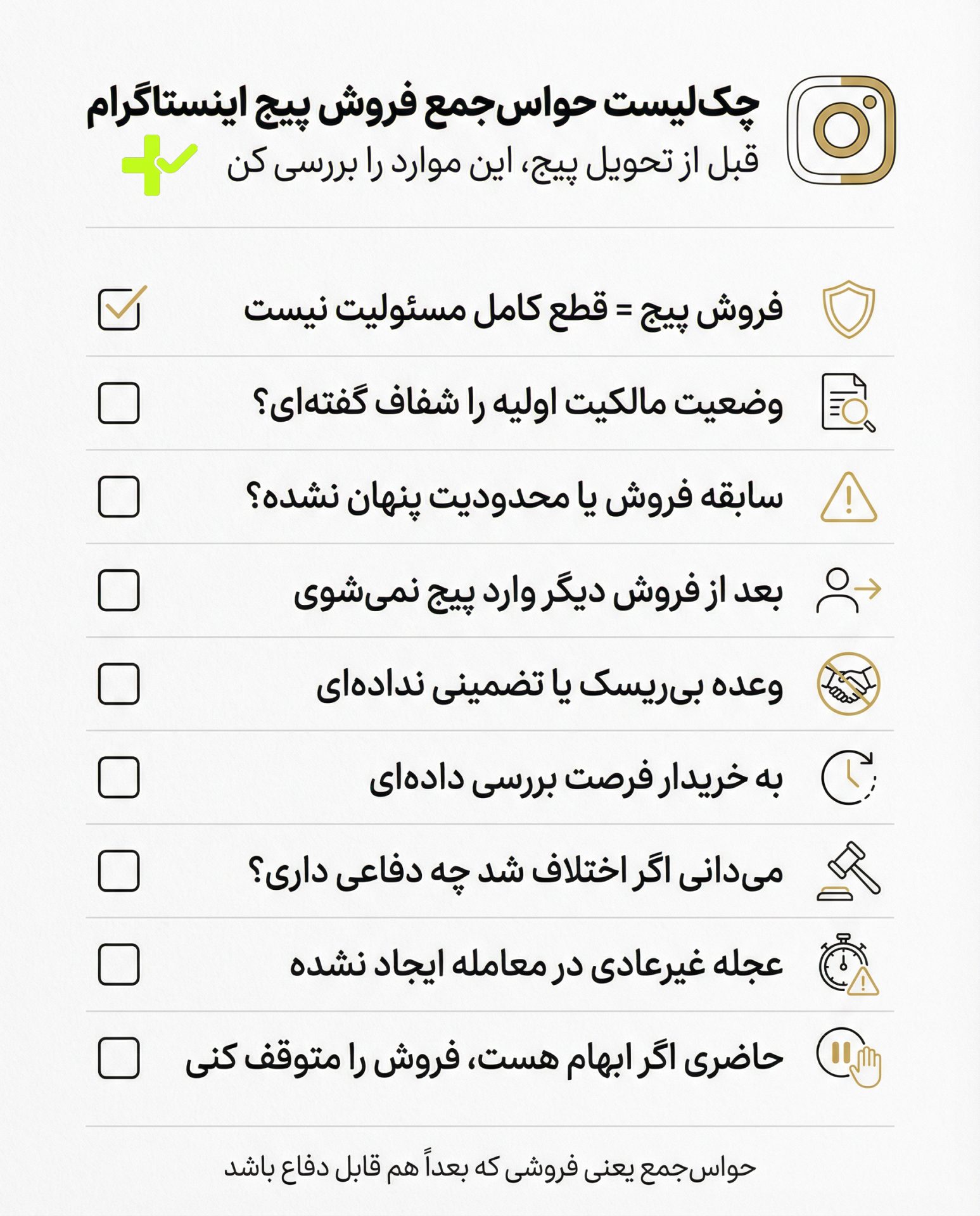 چک‌لیست حواس‌جمع فروش پیج اینستاگرام
قبل از تحویل پیج، این موارد را بررسی کن

فروش پیج = قطع کامل مسئولیت نیست

وضعیت مالکیت اولیه را شفاف گفته‌ای؟

سابقه فروش یا محدودیت پنهان نشده؟

بعد از فروش دیگر وارد پیج نمی‌شوی

وعده بی‌ریسک یا تضمینی نداده‌ای

به خریدار فرصت بررسی داده‌ای

می‌دانی اگر اختلاف شد چه دفاعی داری؟

عجله غیرعادی در معامله ایجاد نشده

حاضری اگر ابهام هست، فروش را متوقف کنی

حواس‌جمع یعنی فروشی که بعداً هم قابل دفاع باشد